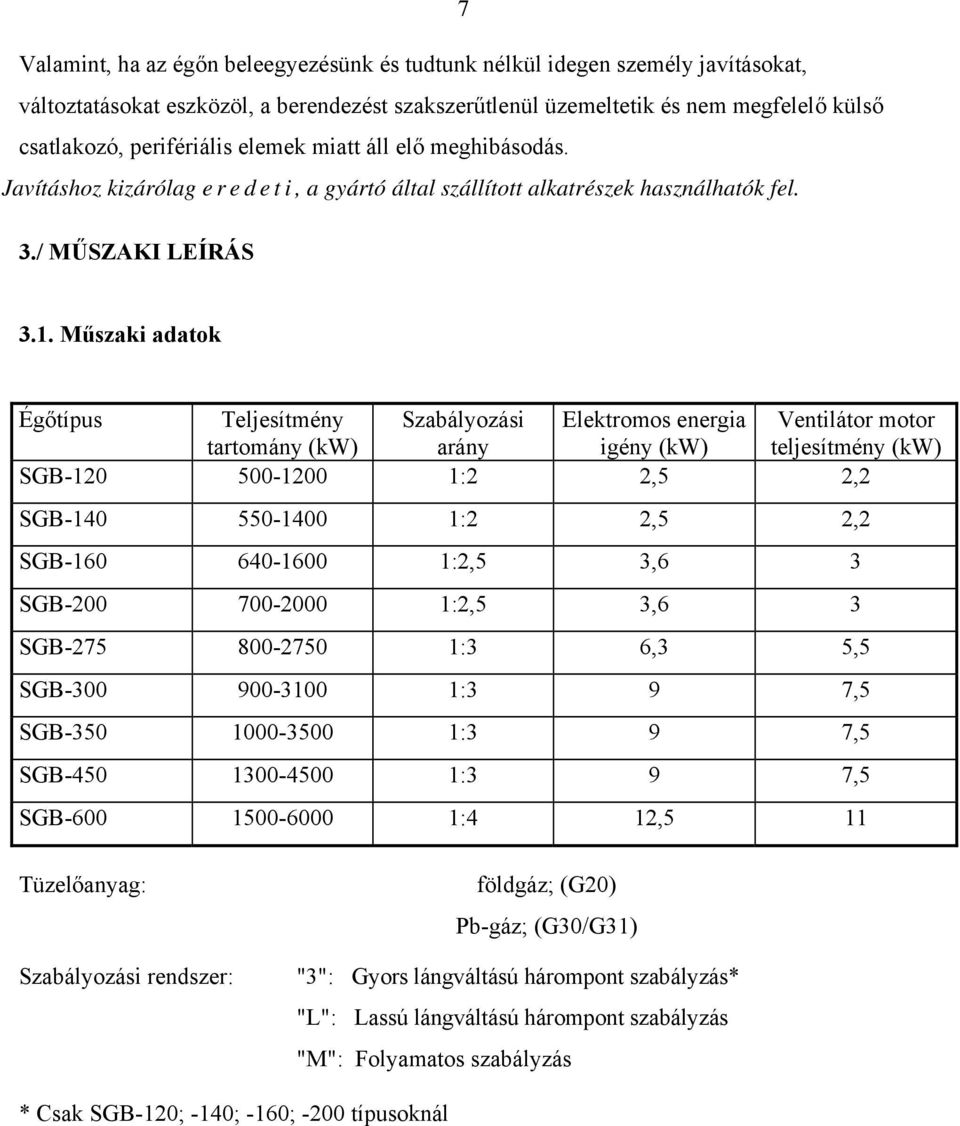 7

Valamint, ha az égőn beleegyezésünk és tudtunk nélkül idegen személy javításokat, változtatásokat eszközöl, a berendezést szakszerűtlenül üzemeltetik és nem megfelelő külső csatlakozó, perifériális elemek miatt áll elő meghibásodás.

Javításhoz kizárólag e r e d e t i , a gyártó által szállított alkatrészek használhatók fel.

3./ MŰSZAKI LEÍRÁS

3.1. Műszaki adatok

| Égőtípus | Teljesítmény tartomány (kW) | Szabályozási arány | Elektromos energia igény (kW) | Ventilátor motor teljesítmény (kW) |
|---|---|---|---|---|
| SGB-120 | 500-1200 | 1:2 | 2,5 | 2,2 |
| SGB-140 | 550-1400 | 1:2 | 2,5 | 2,2 |
| SGB-160 | 640-1600 | 1:2,5 | 3,6 | 3 |
| SGB-200 | 700-2000 | 1:2,5 | 3,6 | 3 |
| SGB-275 | 800-2750 | 1:3 | 6,3 | 5,5 |
| SGB-300 | 900-3100 | 1:3 | 9 | 7,5 |
| SGB-350 | 1000-3500 | 1:3 | 9 | 7,5 |
| SGB-450 | 1300-4500 | 1:3 | 9 | 7,5 |
| SGB-600 | 1500-6000 | 1:4 | 12,5 | 11 |

Tüzelőanyag: földgáz; (G20)
Pb-gáz; (G30/G31)

Szabályozási rendszer: "3": Gyors lángváltású hárompont szabályzás*
"L": Lassú lángváltású hárompont szabályzás
"M": Folyamatos szabályzás

* Csak SGB-120; -140; -160; -200 típusoknál